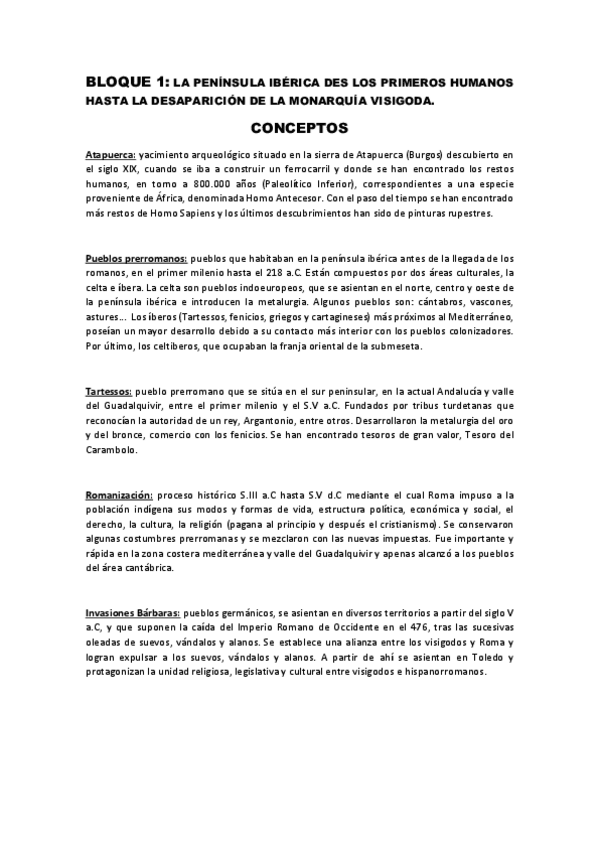 BLOQUE 1: LA PENÍNSULA IBÉRICA DES LOS PRIMEROS HUMANOS HASTA LA DESAPARICIÓN DE LA MONARQUÍA VISIGODA.

CONCEPTOS

Atapuerca: yacimiento arqueológico situado en la sierra de Atapuerca (Burgos) descubierto en el siglo XIX, cuando se iba a construir un ferrocarril y donde se han encontrado los restos humanos, en torno a 800.000 años (Paleolítico Inferior), correspondientes a una especie proveniente de África, denominada Homo Antecesor. Con el paso del tiempo se han encontrado más restos de Homo Sapiens y los últimos descubrimientos han sido de pinturas rupestres.

Pueblos prerromanos: pueblos que habitaban en la península ibérica antes de la llegada de los romanos, en el primer milenio hasta el 218 a.C. Están compuestos por dos áreas culturales, la celta e íbera. La celta son pueblos indoeuropeos, que se asientan en el norte, centro y oeste de la península ibérica e introducen la metalurgia. Algunos pueblos son: cántabros, vascones, astures... Los íberos (Tartessos, fenicios, griegos y cartagineses) más próximos al Mediterráneo, poseían un mayor desarrollo debido a su contacto más interior con los pueblos colonizadores. Por último, los celtíberos, que ocupaban la franja oriental de la submeseta.

Tartessos: pueblo prerromano que se sitúa en el sur peninsular, en la actual Andalucía y valle del Guadalquivir, entre el primer milenio y el S.V a.C. Fundados por tribus turdetanas que reconocían la autoridad de un rey, Argantonio, entre otros. Desarrollaron la metalurgia del oro y del bronce, comercio con los fenicios. Se han encontrado tesoros de gran valor, Tesoro del Carambolo.

Romanización: proceso histórico S.III a.C hasta S.V d.C mediante el cual Roma impuso a la población indígena sus modos y formas de vida, estructura política, económica y social, el derecho, la cultura, la religión (pagana al principio y después el cristianismo). Se conservaron algunas costumbres prerromanas y se mezclaron con las nuevas impuestas. Fue importante y rápida en la zona costera mediterránea y valle del Guadalquivir y apenas alcanzó a los pueblos del área cantábrica.

Invasiones Bárbaras: pueblos germánicos, se asientan en diversos territorios a partir del siglo V a.C, y que suponen la caída del Imperio Romano de Occidente en el 476, tras las sucesivas oleadas de suevos, vándalos y alanos. Se establece una alianza entre los visigodos y Roma y logran expulsar a los suevos, vándalos y alanos. A partir de ahí se asientan en Toledo y protagonizan la unidad religiosa, legislativa y cultural entre visigodos e hispanorromanos.